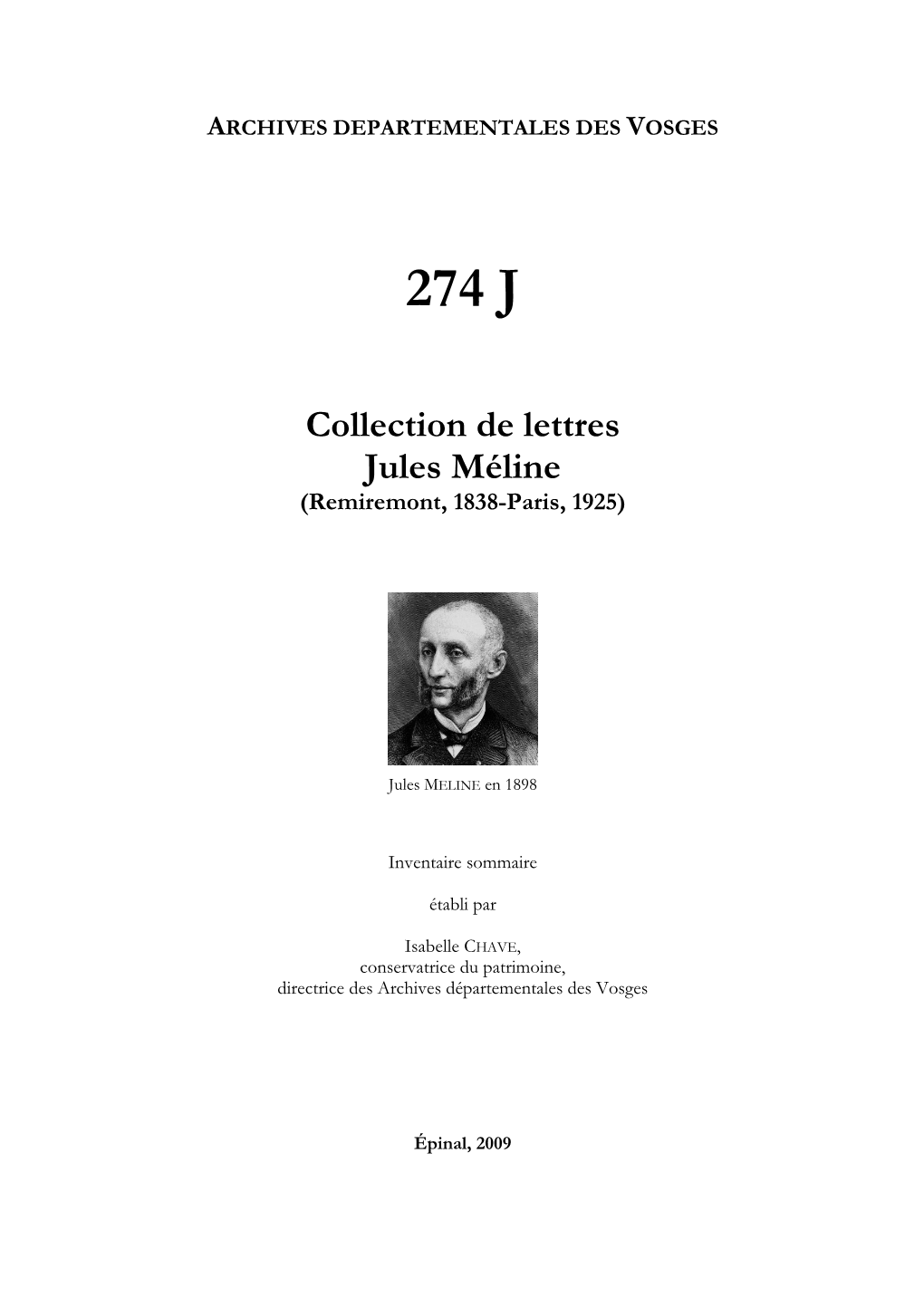 ARCHIVES DEPARTEMENTALES DES VOSGES

274 J

Collection de lettres
Jules Méline
(Remiremont, 1838-Paris, 1925)

Jules MELINE en 1898

Inventaire sommaire

établi par

Isabelle CHAVE,
conservatrice du patrimoine,
directrice des Archives départementales des Vosges

Épinal, 2009